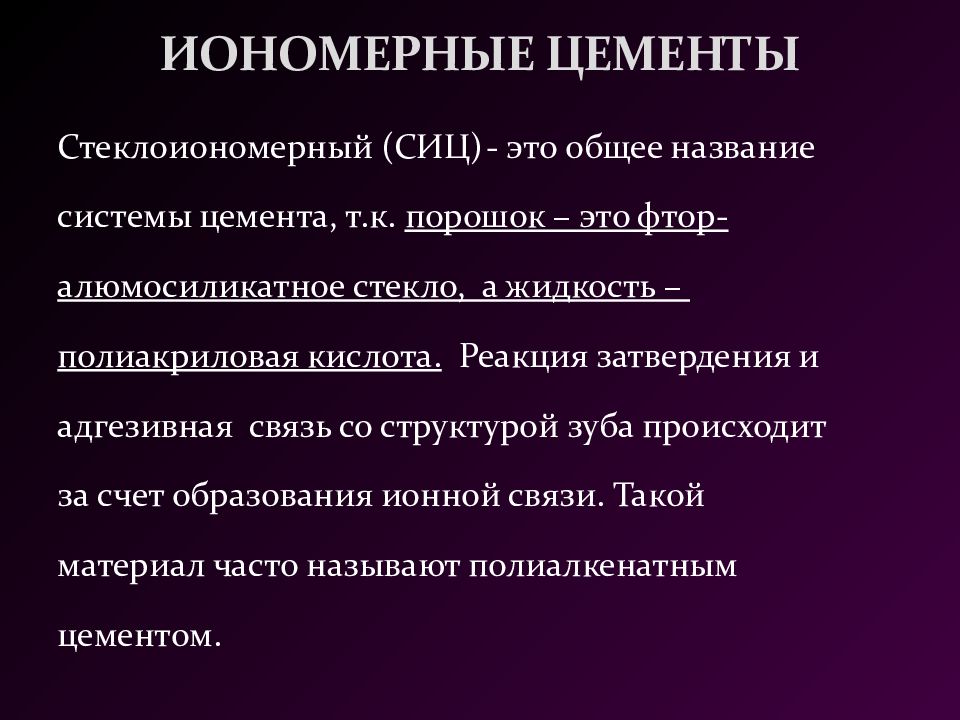 ИОНОМЕРНЫЕ ЦЕМЕНТЫ

Стеклоиономерный (СИЦ)- это общее название системы цемента, т.к. порошок – это фтор-алюмосиликатное стекло, а жидкость – полиакриловая кислота. Реакция затвердения и адгезивная связь со структурой зуба происходит за счет образования ионной связи. Такой материал часто называют полиалкенатным цементом.